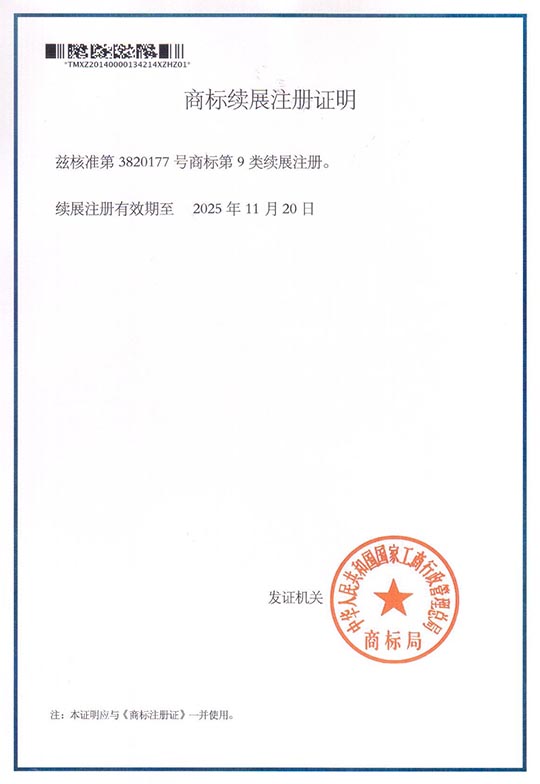 *TMXZ20140000134214XZHZ01*

商标续展注册证明

兹核准第3820177号商标第9类续展注册。

续展注册有效期至 2025年11月20日

发证机关

中华人民共和国国家工商行政管理总局
商标局

注：本证明应与《商标注册证》一并使用。